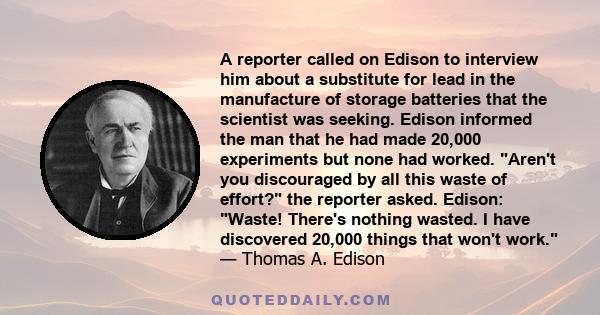 A reporter called on Edison to interview him about a substitute for lead in the manufacture of storage batteries that the scientist was seeking. Edison informed the man that he had made 20,000 experiments but none had worked. "Aren't you discouraged by all this waste of effort?" the reporter asked. Edison: "Waste! There's nothing wasted. I have discovered 20,000 things that won't work."
— Thomas A. Edison

QUOTEDDAILY.COM